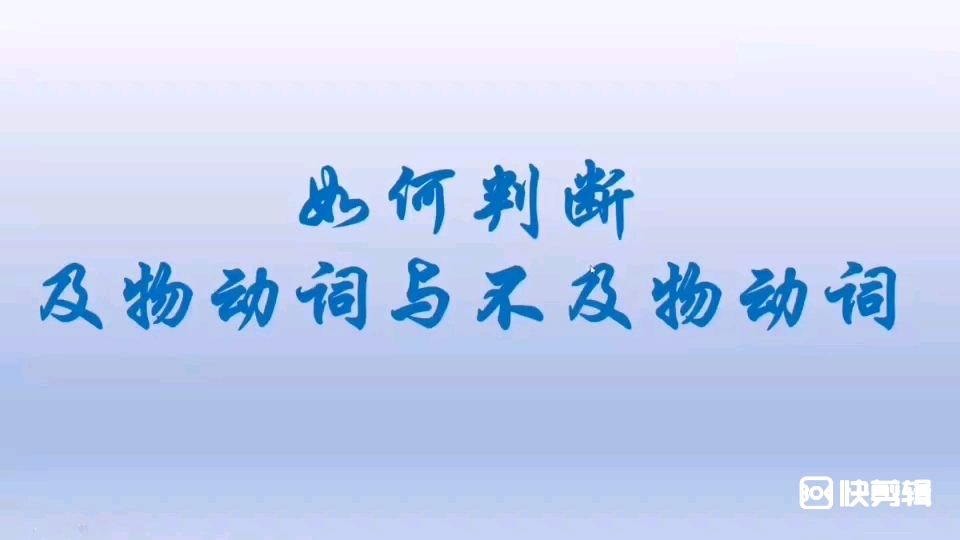 如何判断
及物动词与不及物动词

快剪辑